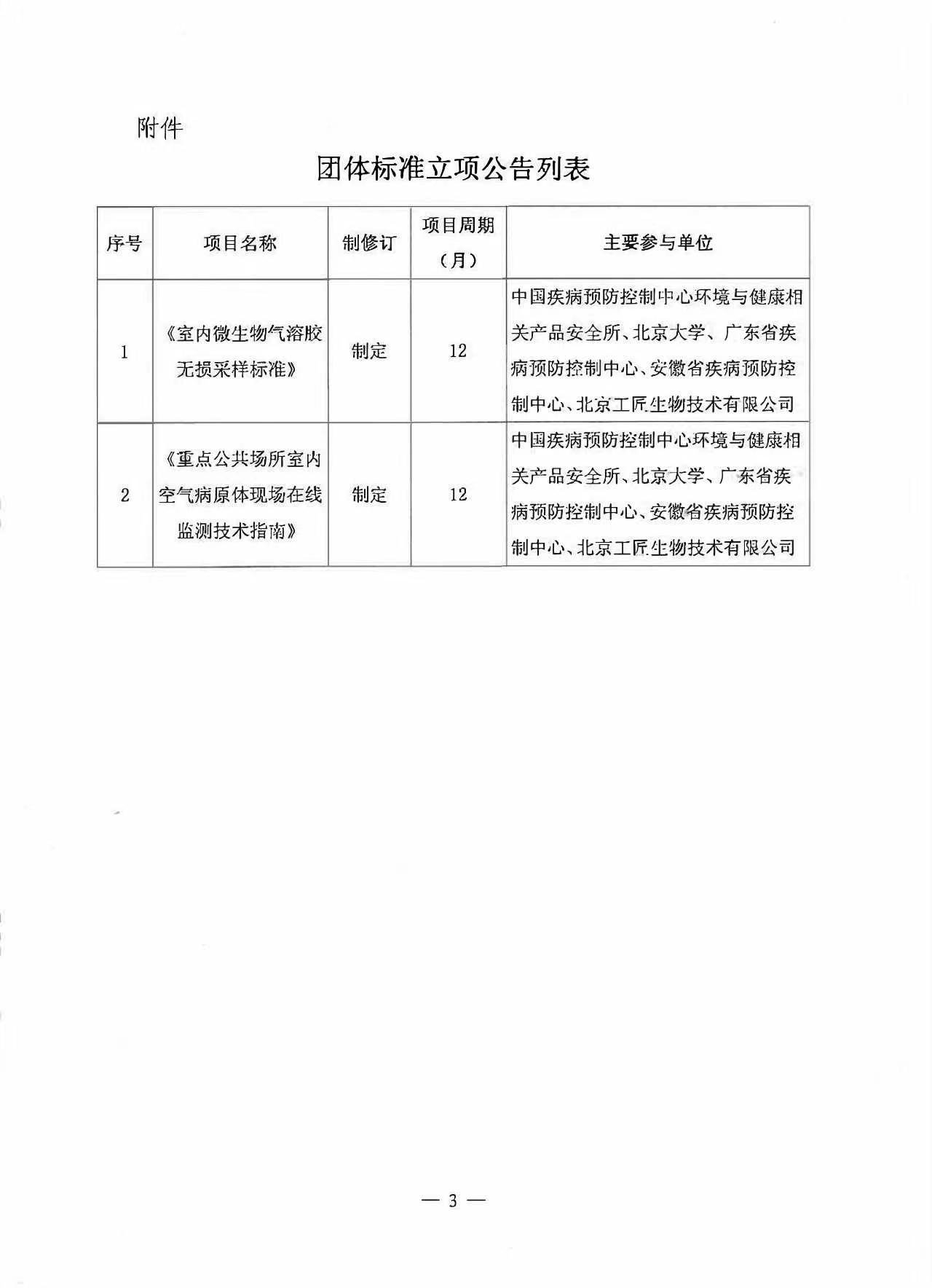 附件

团体标准立项公告列表

| 序号 | 项目名称 | 制修订 | 项目周期（月） | 主要参与单位 |
|---|---|---|---|---|
| 1 | 《室内微生物气溶胶无损采样标准》 | 制定 | 12 | 中国疾病预防控制中心环境与健康相关产品安全所、北京大学、广东省疾病预防控制中心、安徽省疾病预防控制中心、北京工匠生物技术有限公司 |
| 2 | 《重点公共场所室内空气病原体现场在线监测技术指南》 | 制定 | 12 | 中国疾病预防控制中心环境与健康相关产品安全所、北京大学、广东省疾病预防控制中心、安徽省疾病预防控制中心、北京工匠生物技术有限公司 |

— 3 —